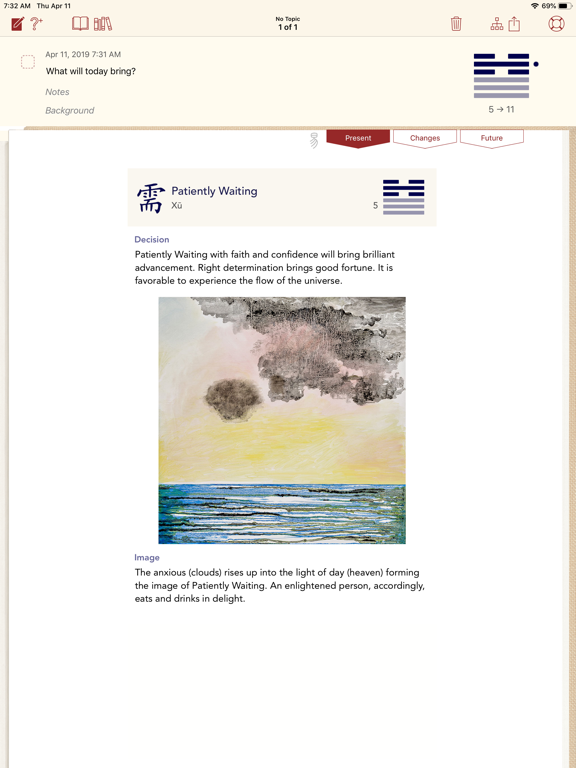 7:32 AM Thu Apr 11

69%

No Topic
1 of 1

Apr 11, 2019 7:31 AM

What will today bring?

Notes

Background

5 → 11

Present

Changes

Future

需 Patiently Waiting
Xū

5

Decision

Patiently Waiting with faith and confidence will bring brilliant advancement. Right determination brings good fortune. It is favorable to experience the flow of the universe.

Image

The anxious (clouds) rises up into the light of day (heaven) forming the image of Patiently Waiting. An enlightened person, accordingly, eats and drinks in delight.